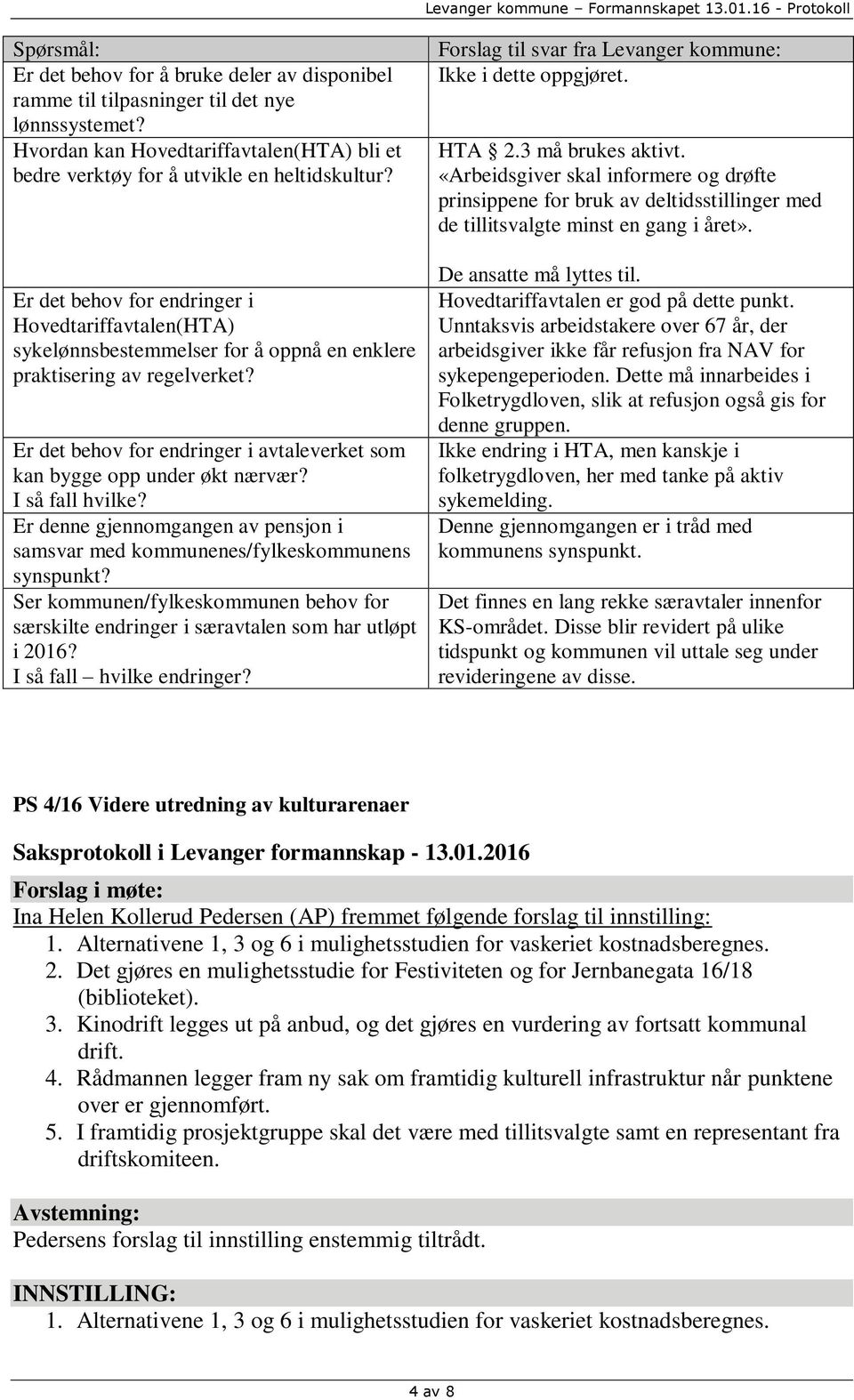 Levanger kommune – Formannskapet 13.01.16 - Protokoll

| Spørsmål: | Forslag til svar fra Levanger kommune: |
|---|---|
| Er det behov for å bruke deler av disponibel ramme til tilpasninger til det nye lønnssystemet? | Ikke i dette oppgjøret. |
| Hvordan kan Hovedtariffavtalen(HTA) bli et bedre verktøy for å utvikle en heltidskultur? | HTA § 2.3 må brukes aktivt. «Arbeidsgiver skal informere og drøfte prinsippene for bruk av deltidsstillinger med de tillitsvalgte minst en gang i året». De ansatte må lyttes til. |
| Er det behov for endringer i Hovedtariffavtalen(HTA) sykelønnsbestemmelser for å oppnå en enklere praktisering av regelverket? | Hovedtariffavtalen er god på dette punkt. Unntaksvis arbeidstakere over 67 år, der arbeidsgiver ikke får refusjon fra NAV for sykepengeperioden. Dette må innarbeides i Folketrygdloven, slik at refusjon også gis for denne gruppen. |
| Er det behov for endringer i avtaleverket som kan bygge opp under økt nærvær? I så fall hvilke? | Ikke endring i HTA, men kanskje i folketrygdloven, her med tanke på aktiv sykemelding. |
| Er denne gjennomgangen av pensjon i samsvar med kommunenes/fylkeskommunens synspunkt? | Denne gjennomgangen er i tråd med kommunens synspunkt. |
| Ser kommunen/fylkeskommunen behov for særskilte endringer i særavtalen som har utløpt i 2016? I så fall – hvilke endringer? | Det finnes en lang rekke særavtaler innenfor KS-området. Disse blir revidert på ulike tidspunkt og kommunen vil uttale seg under revideringene av disse. |

PS 4/16 Videre utredning av kulturarenaer

Saksprotokoll i Levanger formannskap - 13.01.2016

Forslag i møte:
Ina Helen Kollerud Pedersen (AP) fremmet følgende forslag til innstilling:
1. Alternativene 1, 3 og 6 i mulighetsstudien for vaskeriet kostnadsberegnes.
2. Det gjøres en mulighetsstudie for Festiviteten og for Jernbanegata 16/18 (biblioteket).
3. Kinodrift legges ut på anbud, og det gjøres en vurdering av fortsatt kommunal drift.
4. Rådmannen legger fram ny sak om framtidig kulturell infrastruktur når punktene over er gjennomført.
5. I framtidig prosjektgruppe skal det være med tillitsvalgte samt en representant fra driftskomiteen.

Avstemning:
Pedersens forslag til innstilling enstemmig tiltrådt.

INNSTILLING:
1. Alternativene 1, 3 og 6 i mulighetsstudien for vaskeriet kostnadsberegnes.

4 av 8